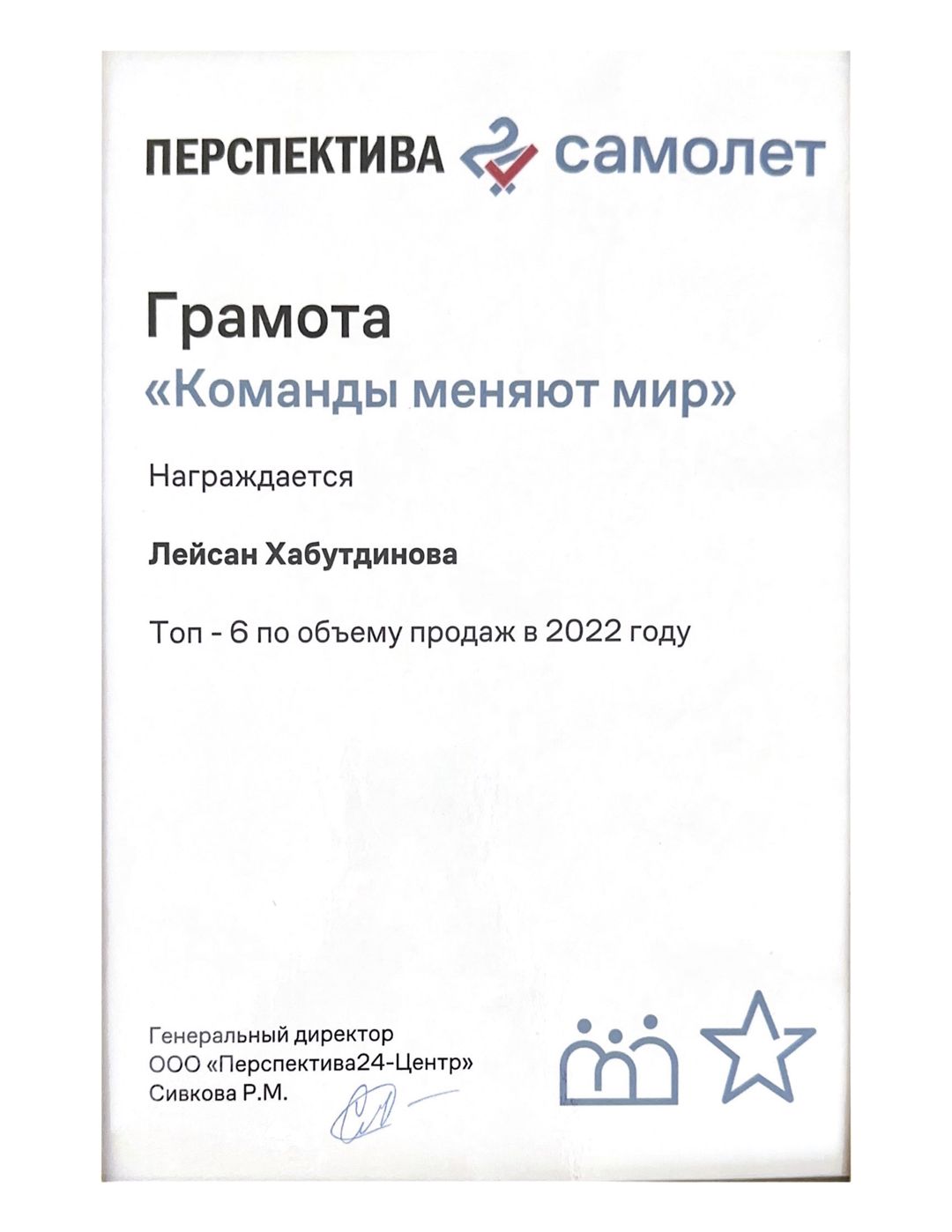 ПЕРСПЕКТИВА самолет

Грамота
«Команды меняют мир»

Награждается

Лейсан Хабутдинова

Топ - 6 по объему продаж в 2022 году

Генеральный директор
ООО «Перспектива24-Центр»
Сивкова Р.М.